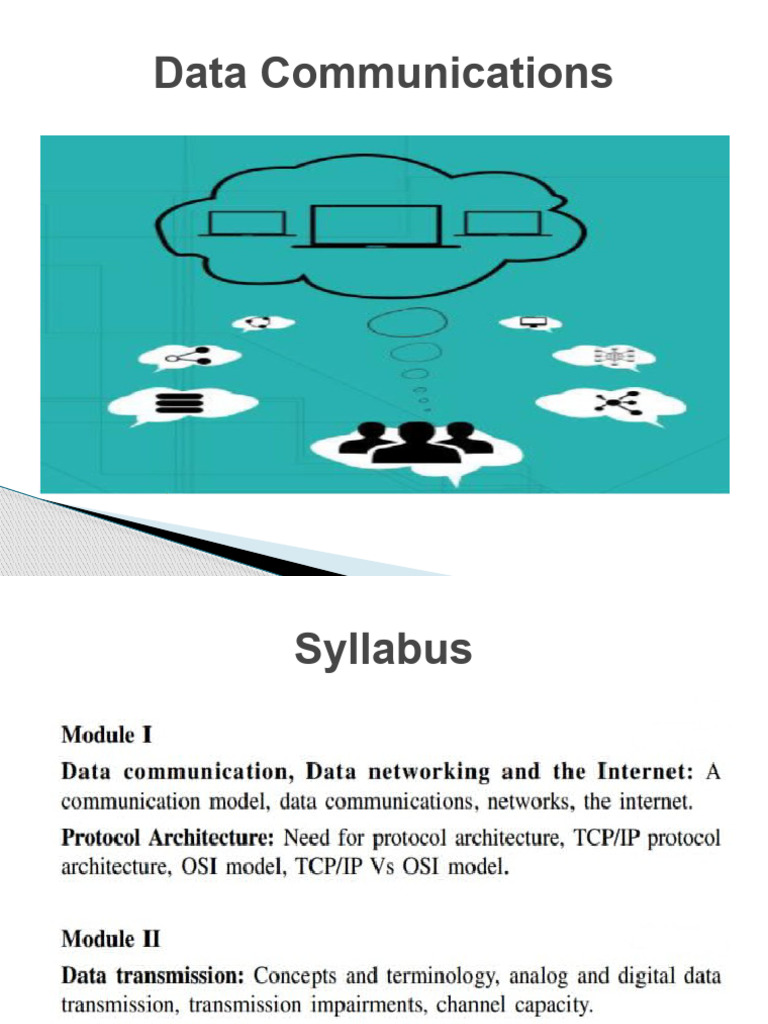 Data Communications

Syllabus

Module I

Data communication, Data networking and the Internet: A communication model, data communications, networks, the internet.

Protocol Architecture: Need for protocol architecture, TCP/IP protocol architecture, OSI model, TCP/IP Vs OSI model.

Module II

Data transmission: Concepts and terminology, analog and digital data transmission, transmission impairments, channel capacity.